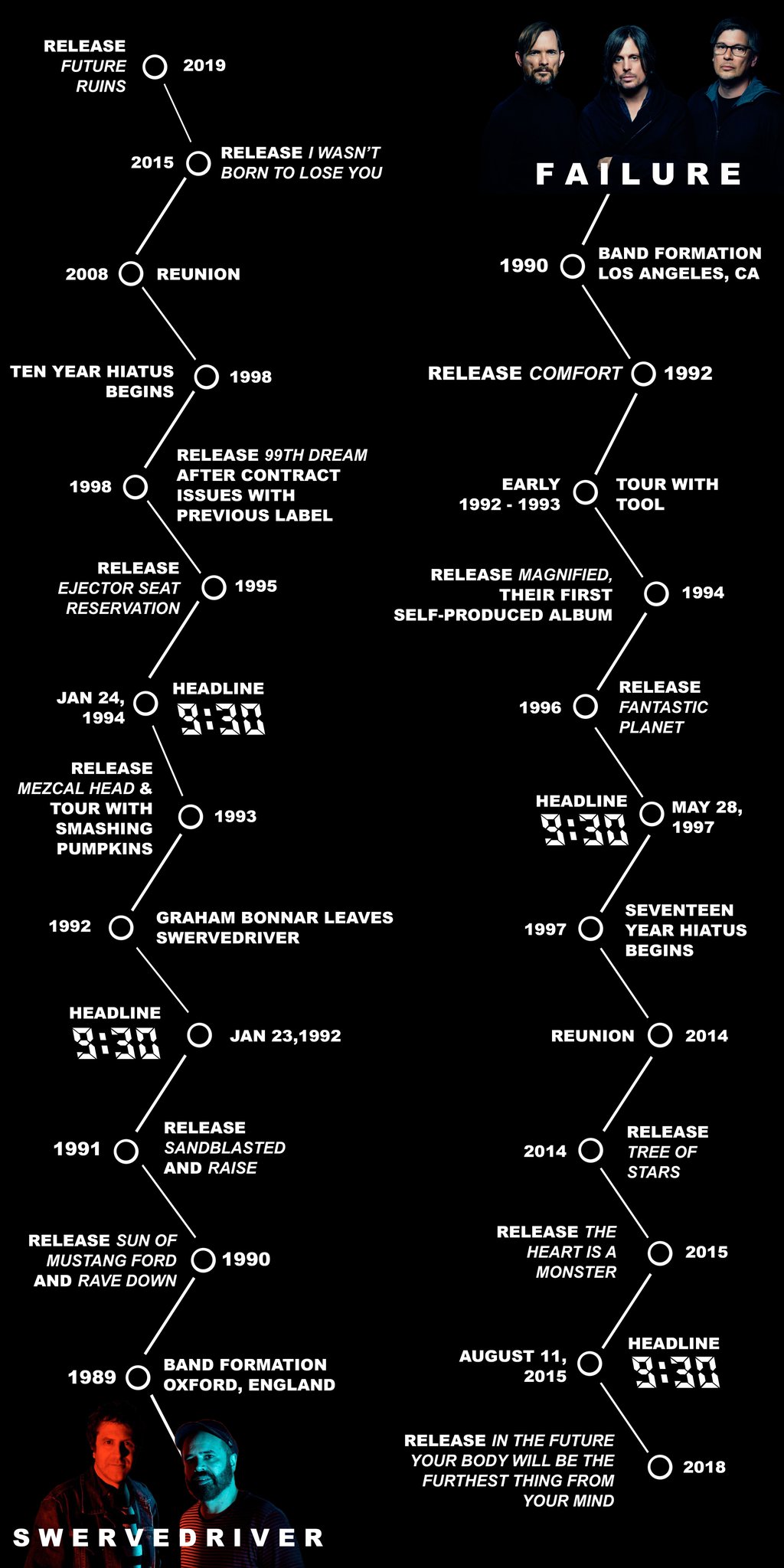 RELEASE FUTURE RUINS 2019

2015 RELEASE I WASN'T BORN TO LOSE YOU

2008 REUNION

TEN YEAR HIATUS BEGINS 1998

1998 RELEASE 99TH DREAM AFTER CONTRACT ISSUES WITH PREVIOUS LABEL

RELEASE EJECTOR SEAT RESERVATION 1995

JAN 24, 1994 HEADLINE 9:30

RELEASE MEZCAL HEAD & TOUR WITH SMASHING PUMPKINS 1993

1992 GRAHAM BONNAR LEAVES SWERVEDRIVER

HEADLINE 9:30 JAN 23,1992

1991 RELEASE SANDBLASTED AND RAISE

RELEASE SUN OF MUSTANG FORD AND RAVE DOWN 1990

1989 BAND FORMATION OXFORD, ENGLAND

SWERVEDRIVER

FAILURE

1990 BAND FORMATION LOS ANGELES, CA

RELEASE COMFORT 1992

EARLY 1992 - 1993 TOUR WITH TOOL

RELEASE MAGNIFIED, THEIR FIRST SELF-PRODUCED ALBUM 1994

1996 RELEASE FANTASTIC PLANET

HEADLINE 9:30 MAY 28, 1997

1997 SEVENTEEN YEAR HIATUS BEGINS

REUNION 2014

2014 RELEASE TREE OF STARS

RELEASE THE HEART IS A MONSTER 2015

AUGUST 11, 2015 HEADLINE 9:30

RELEASE IN THE FUTURE YOUR BODY WILL BE THE FURTHEST THING FROM YOUR MIND 2018